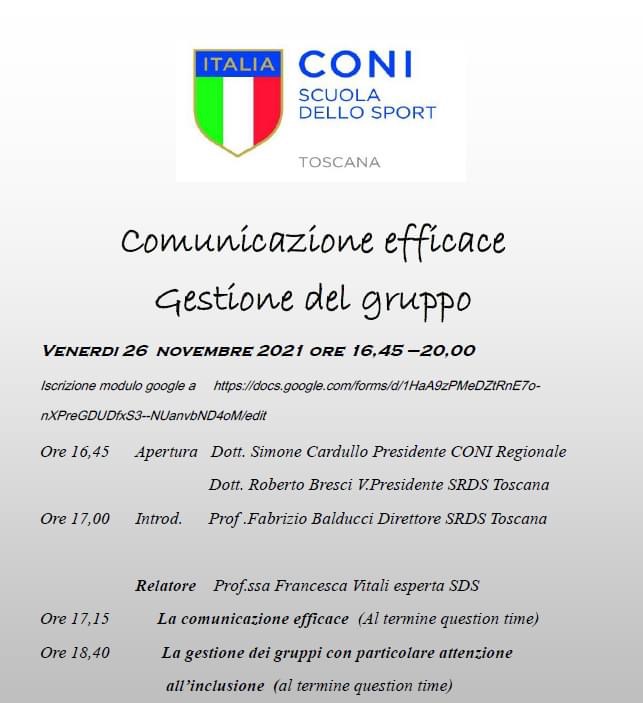 ITALIA

CONI
SCUOLA
DELLO SPORT

TOSCANA

Comunicazione efficace
Gestione del gruppo

VENERDI 26 NOVEMBRE 2021 ORE 16,45 –20,00

Iscrizione modulo google a https://docs.google.com/forms/d/1HaA9zPMeDZtRnE7o-nXPreGDUDfxS3--NUanvbND4oM/edit

Ore 16,45 Apertura Dott. Simone Cardullo Presidente CONI Regionale
Dott. Roberto Bresci V.Presidente SRDS Toscana

Ore 17,00 Introd. Prof .Fabrizio Balducci Direttore SRDS Toscana

Relatore Prof.ssa Francesca Vitali esperta SDS

Ore 17,15 La comunicazione efficace (Al termine question time)

Ore 18,40 La gestione dei gruppi con particolare attenzione all'inclusione (al termine question time)